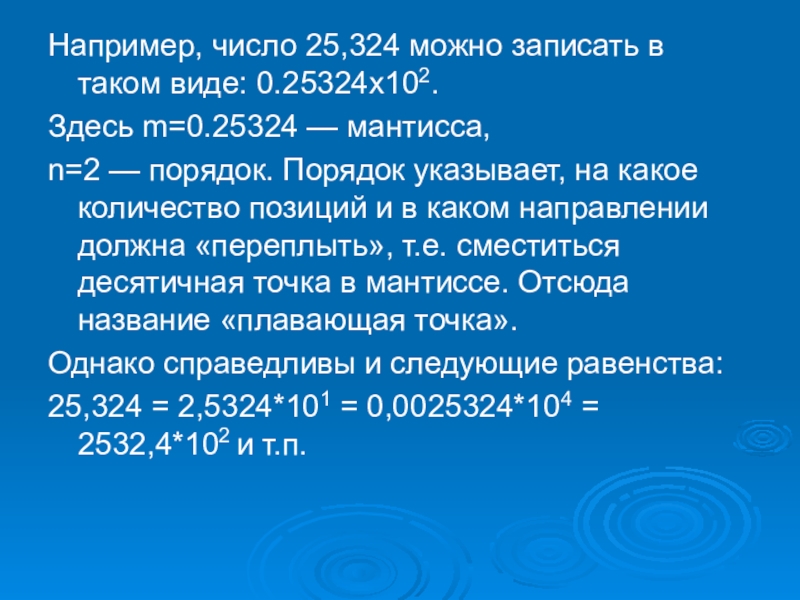 Например, число 25,324 можно записать в таком виде: $0.25324x10^2$.

Здесь m=0.25324 — мантисса,

n=2 — порядок. Порядок указывает, на какое количество позиций и в каком направлении должна «переплыть», т.е. сместиться десятичная точка в мантиссе. Отсюда название «плавающая точка».

Однако справедливы и следующие равенства:

$25,324 = 2,5324*10^1 = 0,0025324*10^4 = 2532,4*10^2$ и т.п.